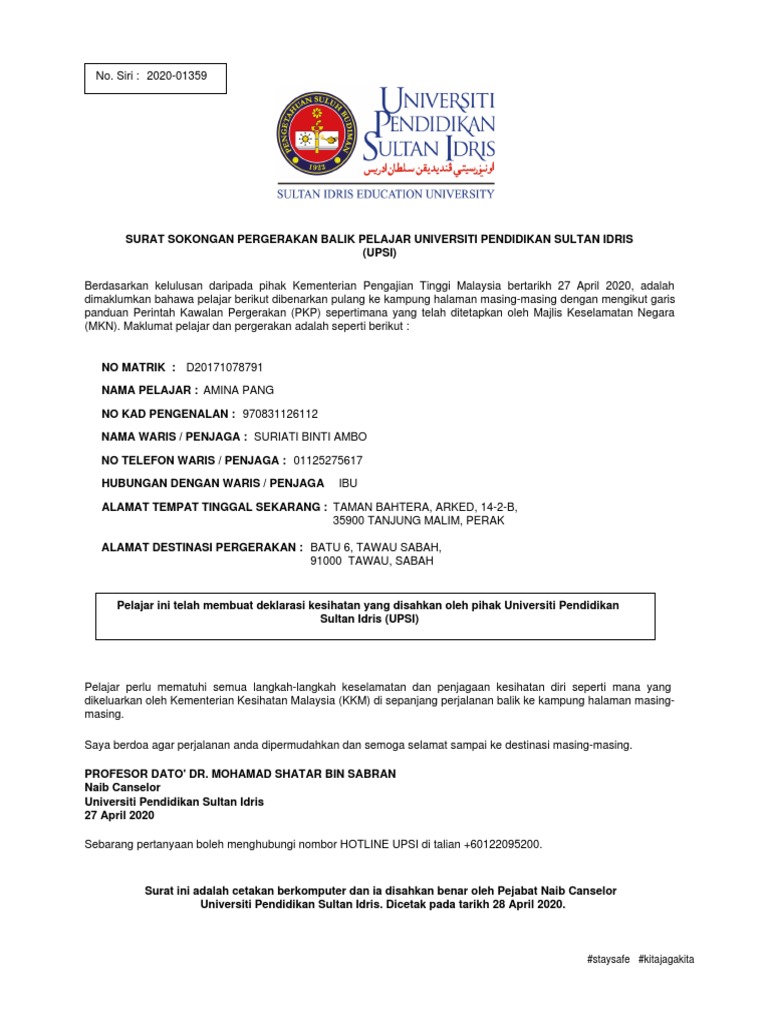 No. Siri : 2020-01359

PENGETAHUAN SULUH BUDIMAN
1922

UNIVERSITI PENDIDIKAN SULTAN IDRIS
اونيۏرسيتي ڤنديديقن سلطان ادريس
SULTAN IDRIS EDUCATION UNIVERSITY

SURAT SOKONGAN PERGERAKAN BALIK PELAJAR UNIVERSITI PENDIDIKAN SULTAN IDRIS (UPSI)

Berdasarkan kelulusan daripada pihak Kementerian Pengajian Tinggi Malaysia bertarikh 27 April 2020, adalah dimaklumkan bahawa pelajar berikut dibenarkan pulang ke kampung halaman masing-masing dengan mengikut garis panduan Perintah Kawalan Pergerakan (PKP) sepertimana yang telah ditetapkan oleh Majlis Keselamatan Negara (MKN). Maklumat pelajar dan pergerakan adalah seperti berikut :

NO MATRIK : D20171078791

NAMA PELAJAR : AMINA PANG

NO KAD PENGENALAN : 970831126112

NAMA WARIS / PENJAGA : SURIATI BINTI AMBO

NO TELEFON WARIS / PENJAGA : 01125275617

HUBUNGAN DENGAN WARIS / PENJAGA IBU

ALAMAT TEMPAT TINGGAL SEKARANG : TAMAN BAHTERA, ARKED, 14-2-B, 35900 TANJUNG MALIM, PERAK

ALAMAT DESTINASI PERGERAKAN : BATU 6, TAWAU SABAH, 91000 TAWAU, SABAH

Pelajar ini telah membuat deklarasi kesihatan yang disahkan oleh pihak Universiti Pendidikan Sultan Idris (UPSI)

Pelajar perlu mematuhi semua langkah-langkah keselamatan dan penjagaan kesihatan diri seperti mana yang dikeluarkan oleh Kementerian Kesihatan Malaysia (KKM) di sepanjang perjalanan balik ke kampung halaman masing-masing.

Saya berdoa agar perjalanan anda dipermudahkan dan semoga selamat sampai ke destinasi masing-masing.

PROFESOR DATO' DR. MOHAMAD SHATAR BIN SABRAN
Naib Canselor
Universiti Pendidikan Sultan Idris
27 April 2020

Sebarang pertanyaan boleh menghubungi nombor HOTLINE UPSI di talian +60122095200.

Surat ini adalah cetakan berkomputer dan ia disahkan benar oleh Pejabat Naib Canselor Universiti Pendidikan Sultan Idris. Dicetak pada tarikh 28 April 2020.

#staysafe #kitajagakita